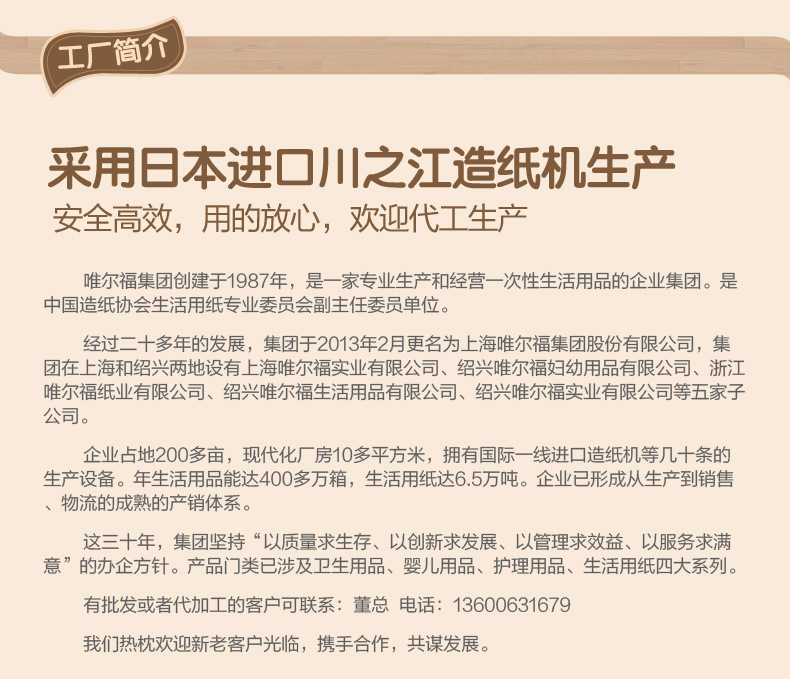 工厂简介

采用日本进口川之江造纸机生产

安全高效，用的放心，欢迎代工生产

唯尔福集团创建于1987年，是一家专业生产和经营一次性生活用品的企业集团。是中国造纸协会生活用纸专业委员会副主任委员单位。

经过二十多年的发展，集团于2013年2月更名为上海唯尔福集团股份有限公司，集团在上海和绍兴两地设有上海唯尔福实业有限公司、绍兴唯尔福妇幼用品有限公司、浙江唯尔福纸业有限公司、绍兴唯尔福生活用品有限公司、绍兴唯尔福实业有限公司等五家子公司。

企业占地200多亩，现代化厂房10多平方米，拥有国际一线进口造纸机等几十条的生产设备。年生活用品能达400多万箱，生活用纸达6.5万吨。企业已形成从生产到销售、物流的成熟的产销体系。

这三十年，集团坚持“以质量求生存、以创新求发展、以管理求效益、以服务求满意”的办企方针。产品门类已涉及卫生用品、婴儿用品、护理用品、生活用纸四大系列。

有批发或者代加工的客户可联系：董总 电话：13600631679

我们热枕欢迎新老客户光临，携手合作，共谋发展。